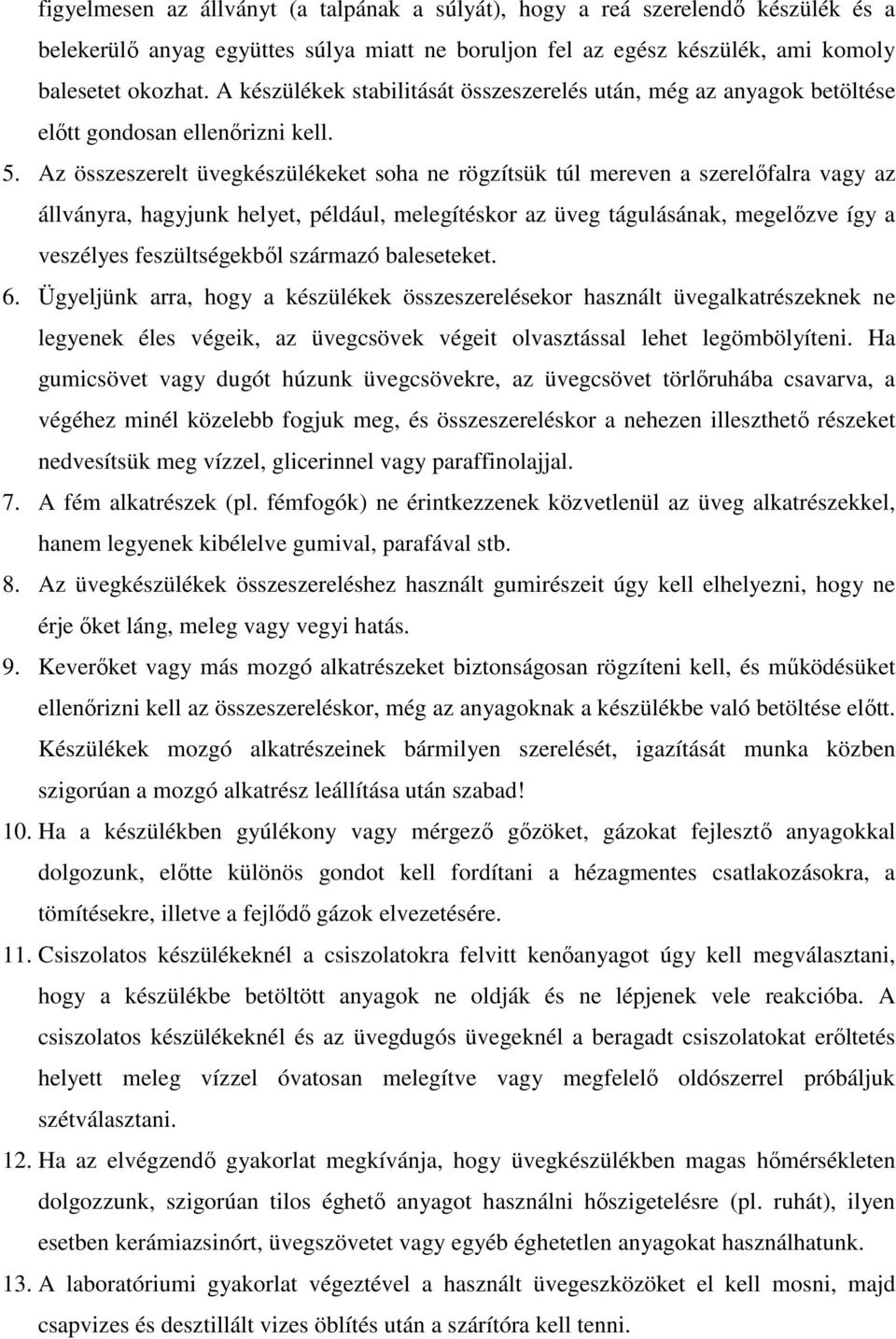 figyelmesen az állványt (a talpának a súlyát), hogy a reá szerelendő készülék és a belekerülő anyag együttes súlya miatt ne boruljon fel az egész készülék, ami komoly balesetet okozhat. A készülékek stabilitását összeszerelés után, még az anyagok betöltése előtt gondosan ellenőrizni kell.

5. Az összeszerelt üvegkészülékeket soha ne rögzítsük túl mereven a szerelőfalra vagy az állványra, hagyjunk helyet, például, melegítéskor az üveg tágulásának, megelőzve így a veszélyes feszültségekből származó baleseteket.

6. Ügyeljünk arra, hogy a készülékek összeszerelésekor használt üvegalkatrészeknek ne legyenek éles végeik, az üvegcsövek végeit olvasztással lehet legömbölyíteni. Ha gumicsövet vagy dugót húzunk üvegcsövekre, az üvegcsövet törlőruhába csavarva, a végéhez minél közelebb fogjuk meg, és összeszereléskor a nehezen illeszthető részeket nedvesítsük meg vízzel, glicerinnel vagy paraffinolajjal.

7. A fém alkatrészek (pl. fémfogók) ne érintkezzenek közvetlenül az üveg alkatrészekkel, hanem legyenek kibélelve gumival, parafával stb.

8. Az üvegkészülékek összeszereléshez használt gumirészeit úgy kell elhelyezni, hogy ne érje őket láng, meleg vagy vegyi hatás.

9. Keverőket vagy más mozgó alkatrészeket biztonságosan rögzíteni kell, és működésüket ellenőrizni kell az összeszereléskor, még az anyagoknak a készülékbe való betöltése előtt. Készülékek mozgó alkatrészeinek bármilyen szerelését, igazítását munka közben szigorúan a mozgó alkatrész leállítása után szabad!

10. Ha a készülékben gyúlékony vagy mérgező gőzöket, gázokat fejlesztő anyagokkal dolgozunk, előtte különös gondot kell fordítani a hézagmentes csatlakozásokra, a tömítésekre, illetve a fejlődő gázok elvezetésére.

11. Csiszolatos készülékeknél a csiszolatokra felvitt kenőanyagot úgy kell megválasztani, hogy a készülékbe betöltött anyagok ne oldják és ne lépjenek vele reakcióba. A csiszolatos készülékeknél és az üvegdugós üvegeknél a beragadt csiszolatokat erőltetés helyett meleg vízzel óvatosan melegítve vagy megfelelő oldószerrel próbáljuk szétválasztani.

12. Ha az elvégzendő gyakorlat megkívánja, hogy üvegkészülékben magas hőmérsékleten dolgozzunk, szigorúan tilos éghető anyagot használni hőszigetelésre (pl. ruhát), ilyen esetben kerámiazsinórt, üvegszövetet vagy egyéb éghetetlen anyagokat használhatunk.

13. A laboratóriumi gyakorlat végeztével a használt üvegeszközöket el kell mosni, majd csapvizes és desztillált vizes öblítés után a szárítóra kell tenni.